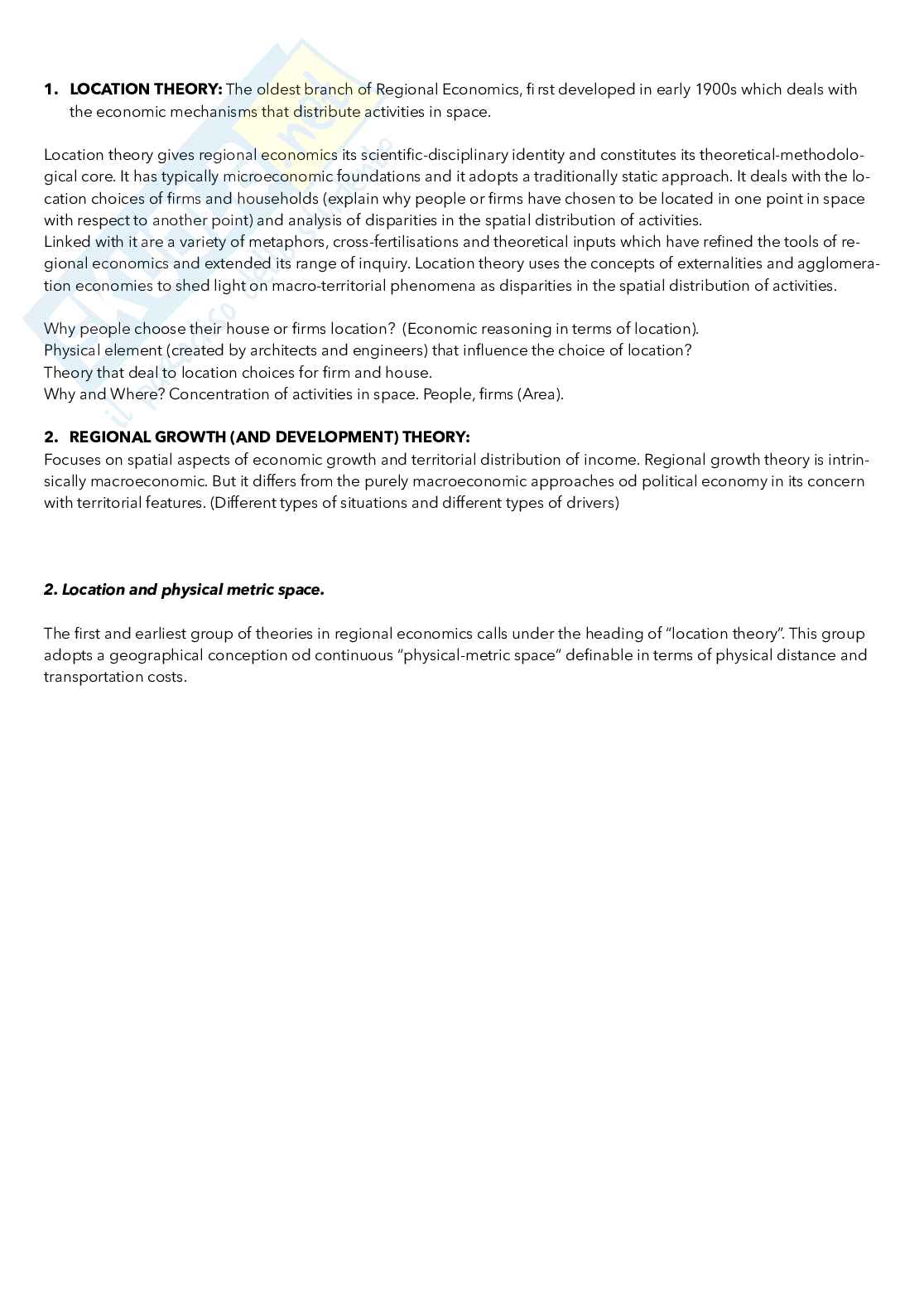 1. **LOCATION THEORY:** The oldest branch of Regional Economics, first developed in early 1900s which deals with the economic mechanisms that distribute activities in space.

Location theory gives regional economics its scientific-disciplinary identity and constitutes its theoretical-methodological core. It has typically microeconomic foundations and it adopts a traditionally static approach. It deals with the location choices of firms and households (explain why people or firms have chosen to be located in one point in space with respect to another point) and analysis of disparities in the spatial distribution of activities.
Linked with it are a variety of metaphors, cross-fertilisations and theoretical inputs which have refined the tools of regional economics and extended its range of inquiry. Location theory uses the concepts of externalities and agglomeration economies to shed light on macro-territorial phenomena as disparities in the spatial distribution of activities.

Why people choose their house or firms location? (Economic reasoning in terms of location).
Physical element (created by architects and engineers) that influence the choice of location?
Theory that deal to location choices for firm and house.
Why and Where? Concentration of activities in space. People, firms (Area).

2. **REGIONAL GROWTH (AND DEVELOPMENT) THEORY:**
Focuses on spatial aspects of economic growth and territorial distribution of income. Regional growth theory is intrinsically macroeconomic. But it differs from the purely macroeconomic approaches od political economy in its concern with territorial features. (Different types of situations and different types of drivers)

***2. Location and physical metric space.***

The first and earliest group of theories in regional economics calls under the heading of "location theory". This group adopts a geographical conception od continuous "physical-metric space" definable in terms of physical distance and transportation costs.